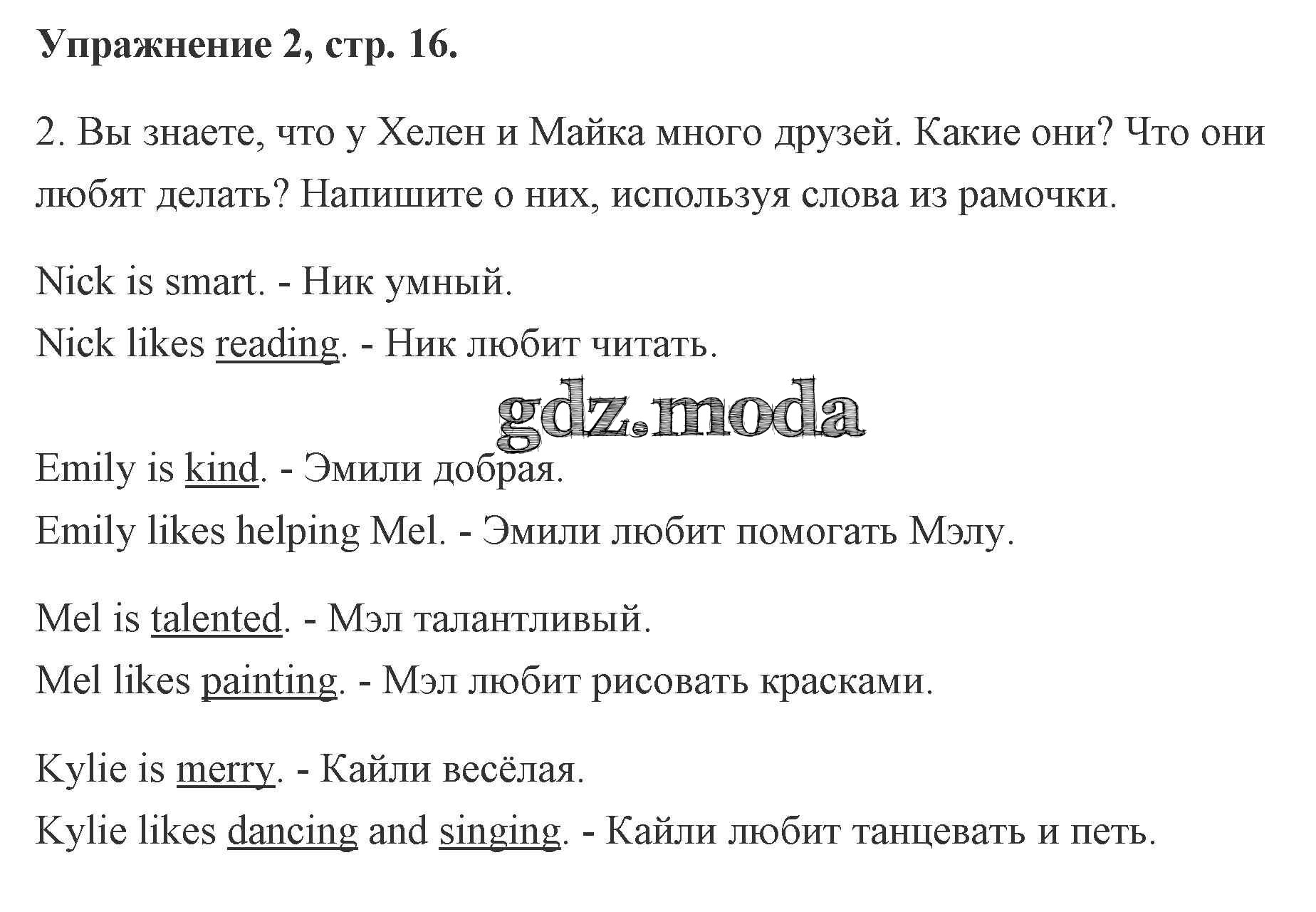 Упражнение 2, стр. 16.

2. Вы знаете, что у Хелен и Майка много друзей. Какие они? Что они любят делать? Напишите о них, используя слова из рамочки.

Nick is smart. - Ник умный.
Nick likes reading. - Ник любит читать.

gdz.moda

Emily is kind. - Эмили добрая.
Emily likes helping Mel. - Эмили любит помогать Мэлу.

Mel is talented. - Мэл талантливый.
Mel likes painting. - Мэл любит рисовать красками.

Kylie is merry. - Кайли весёлая.
Kylie likes dancing and singing. - Кайли любит танцевать и петь.